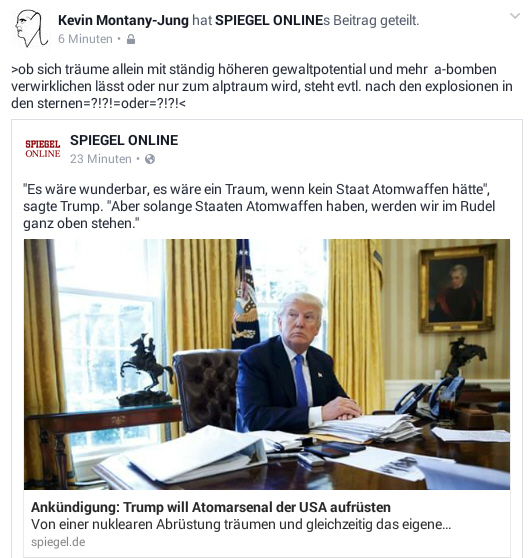 Kevin Montany-Jung hat SPIEGEL ONLINEs Beitrag geteilt.
6 Minuten •

>ob sich träume allein mit ständig höheren gewaltpotential und mehr a-bomben verwirklichen lässt oder nur zum alptraum wird, steht evtl. nach den explosionen in den sternen=?!?!=oder=?!?!<

SPIEGEL ONLINE
SPIEGEL ONLINE
23 Minuten •

"Es wäre wunderbar, es wäre ein Traum, wenn kein Staat Atomwaffen hätte", sagte Trump. "Aber solange Staaten Atomwaffen haben, werden wir im Rudel ganz oben stehen."

Ankündigung: Trump will Atomarsenal der USA aufrüsten
Von einer nuklearen Abrüstung träumen und gleichzeitig das eigene...
spiegel.de